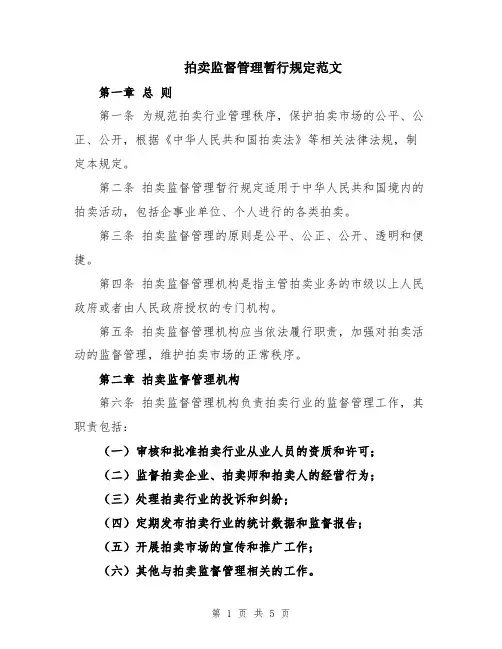 拍卖监督管理暂行规定范文

第一章 总 则

第一条 为规范拍卖行业管理秩序，保护拍卖市场的公平、公正、公开，根据《中华人民共和国拍卖法》等相关法律法规，制定本规定。

第二条 拍卖监督管理暂行规定适用于中华人民共和国境内的拍卖活动，包括企事业单位、个人进行的各类拍卖。

第三条 拍卖监督管理的原则是公平、公正、公开、透明和便捷。

第四条 拍卖监督管理机构是指主管拍卖业务的市级以上人民政府或者由人民政府授权的专门机构。

第五条 拍卖监督管理机构应当依法履行职责，加强对拍卖活动的监督管理，维护拍卖市场的正常秩序。

第二章 拍卖监督管理机构

第六条 拍卖监督管理机构负责拍卖行业的监督管理工作，其职责包括：

（一）审核和批准拍卖行业从业人员的资质和许可；

（二）监督拍卖企业、拍卖师和拍卖人的经营行为；

（三）处理拍卖行业的投诉和纠纷；

（四）定期发布拍卖行业的统计数据和监督报告；

（五）开展拍卖市场的宣传和推广工作；

（六）其他与拍卖监督管理相关的工作。

第 1 页 共 5 页